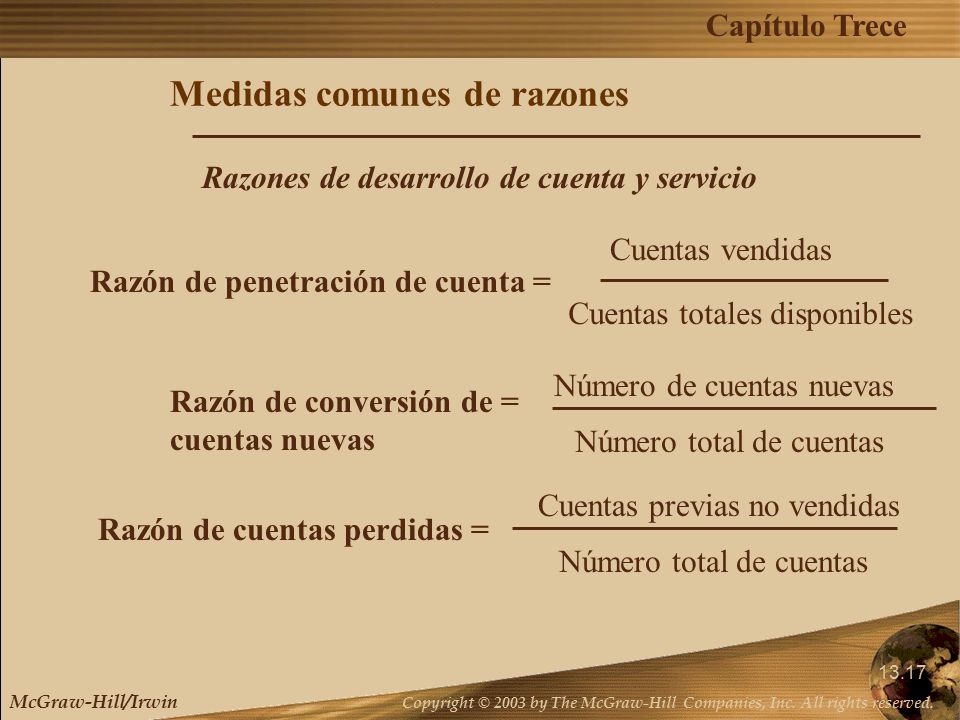 Capítulo Trece

Medidas comunes de razones

Razones de desarrollo de cuenta y servicio

Razón de penetración de cuenta = $\frac{\text{Cuentas vendidas}}{\text{Cuentas totales disponibles}}$

Razón de conversión de cuentas nuevas = $\frac{\text{Número de cuentas nuevas}}{\text{Número total de cuentas}}$

Razón de cuentas perdidas = $\frac{\text{Cuentas previas no vendidas}}{\text{Número total de cuentas}}$

13.17

McGraw-Hill/Irwin

Copyright © 2003 by The McGraw-Hill Companies, Inc. All rights reserved.